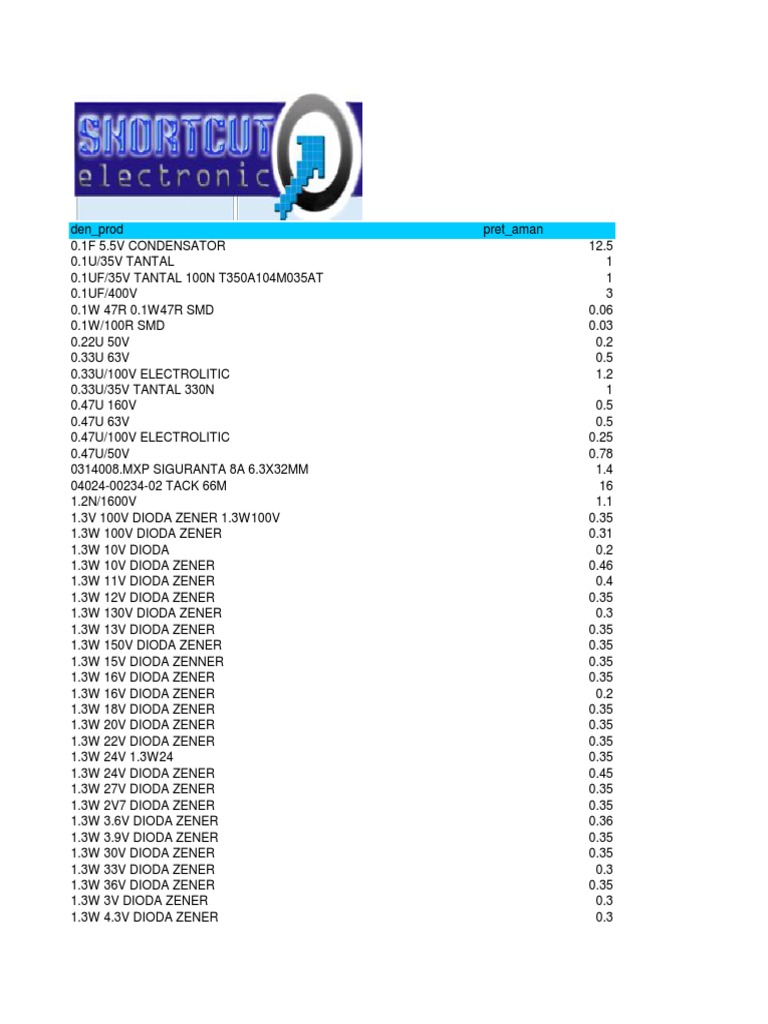 SHORTCUT electronic

| den_prod | pret_aman |
|---|---|
| 0.1F 5.5V CONDENSATOR | 12.5 |
| 0.1U/35V TANTAL | 1 |
| 0.1UF/35V TANTAL 100N T350A104M035AT | 1 |
| 0.1UF/400V | 3 |
| 0.1W 47R 0.1W47R SMD | 0.06 |
| 0.1W/100R SMD | 0.03 |
| 0.22U 50V | 0.2 |
| 0.33U 63V | 0.5 |
| 0.33U/100V ELECTROLITIC | 1.2 |
| 0.33U/35V TANTAL 330N | 1 |
| 0.47U 160V | 0.5 |
| 0.47U 63V | 0.5 |
| 0.47U/100V ELECTROLITIC | 0.25 |
| 0.47U/50V | 0.78 |
| 0314008.MXP SIGURANTA 8A 6.3X32MM | 1.4 |
| 04024-00234-02 TACK 66M | 16 |
| 1.2N/1600V | 1.1 |
| 1.3V 100V DIODA ZENER 1.3W100V | 0.35 |
| 1.3W 100V DIODA ZENER | 0.31 |
| 1.3W 10V DIODA | 0.2 |
| 1.3W 10V DIODA ZENER | 0.46 |
| 1.3W 11V DIODA ZENER | 0.4 |
| 1.3W 12V DIODA ZENER | 0.35 |
| 1.3W 130V DIODA ZENER | 0.3 |
| 1.3W 13V DIODA ZENER | 0.35 |
| 1.3W 150V DIODA ZENER | 0.35 |
| 1.3W 15V DIODA ZENNER | 0.35 |
| 1.3W 16V DIODA ZENER | 0.35 |
| 1.3W 16V DIODA ZENER | 0.2 |
| 1.3W 18V DIODA ZENER | 0.35 |
| 1.3W 20V DIODA ZENER | 0.35 |
| 1.3W 22V DIODA ZENER | 0.35 |
| 1.3W 24V 1.3W24 | 0.35 |
| 1.3W 24V DIODA ZENER | 0.45 |
| 1.3W 27V DIODA ZENER | 0.35 |
| 1.3W 2V7 DIODA ZENER | 0.35 |
| 1.3W 3.6V DIODA ZENER | 0.36 |
| 1.3W 3.9V DIODA ZENER | 0.35 |
| 1.3W 30V DIODA ZENER | 0.35 |
| 1.3W 33V DIODA ZENER | 0.3 |
| 1.3W 36V DIODA ZENER | 0.35 |
| 1.3W 3V DIODA ZENER | 0.3 |
| 1.3W 4.3V DIODA ZENER | 0.3 |